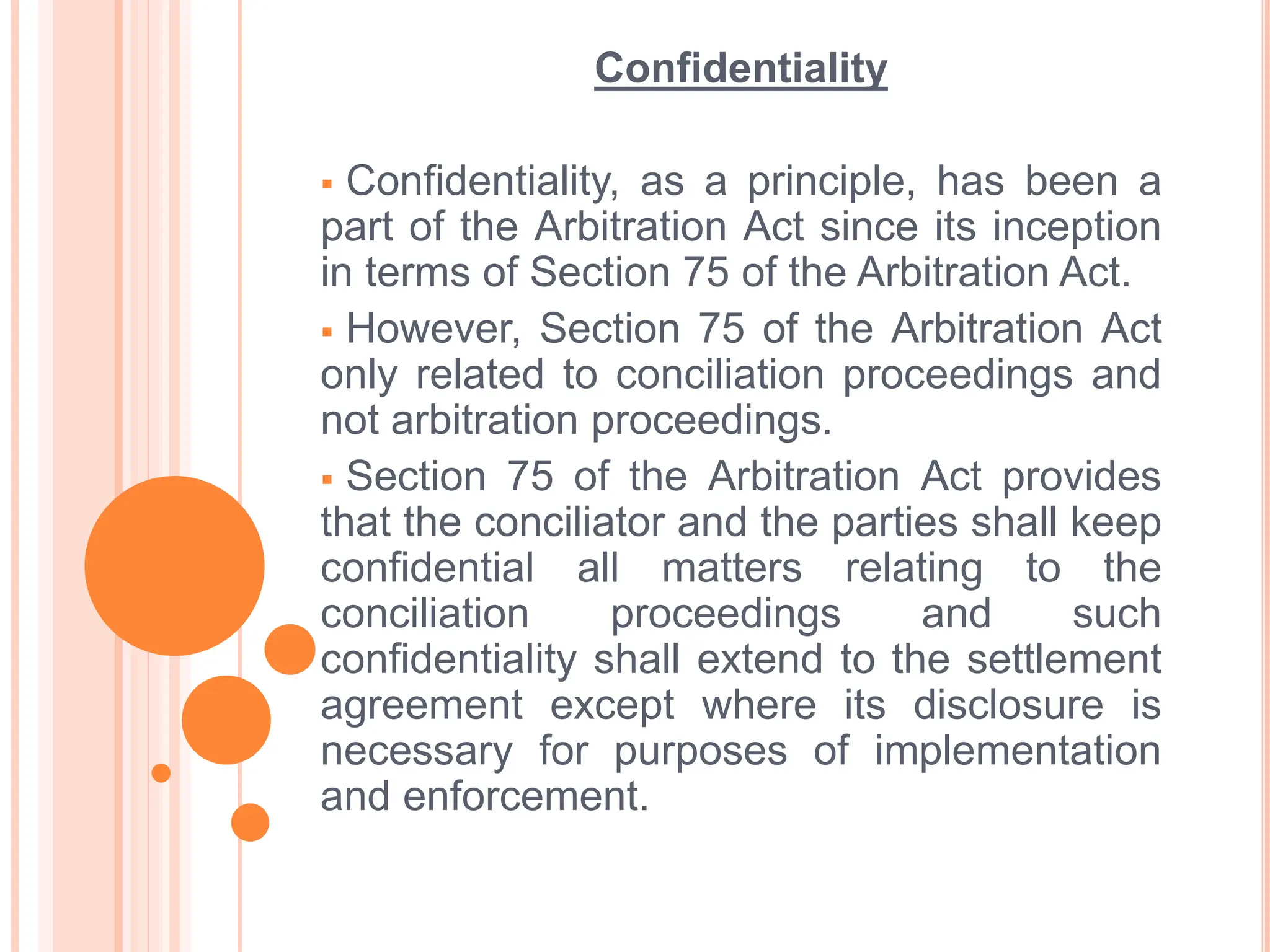 Confidentiality

▪ Confidentiality, as a principle, has been a part of the Arbitration Act since its inception in terms of Section 75 of the Arbitration Act.

▪ However, Section 75 of the Arbitration Act only related to conciliation proceedings and not arbitration proceedings.

▪ Section 75 of the Arbitration Act provides that the conciliator and the parties shall keep confidential all matters relating to the conciliation proceedings and such confidentiality shall extend to the settlement agreement except where its disclosure is necessary for purposes of implementation and enforcement.